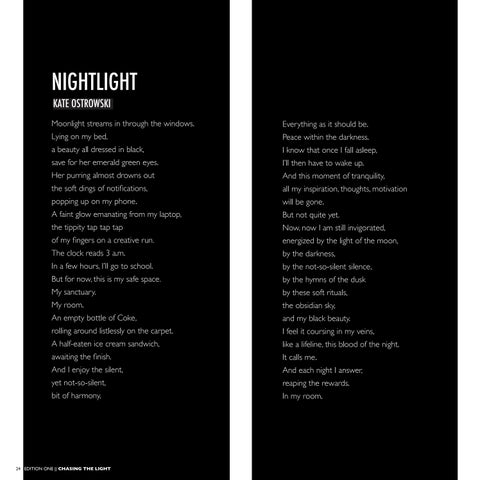 NIGHTLIGHT
KATE OSTROWSKI

Moonlight streams in through the windows.
Lying on my bed,
a beauty all dressed in black,
save for her emerald green eyes.
Her purring almost drowns out
the soft dings of notifications,
popping up on my phone.
A faint glow emanating from my laptop,
the tippity tap tap tap
of my fingers on a creative run.
The clock reads 3 a.m.
In a few hours, I'll go to school.
But for now, this is my safe space.
My sanctuary.
My room.
An empty bottle of Coke,
rolling around listlessly on the carpet.
A half-eaten ice cream sandwich,
awaiting the finish.
And I enjoy the silent,
yet not-so-silent,
bit of harmony.

Everything as it should be.
Peace within the darkness.
I know that once I fall asleep,
I'll then have to wake up.
And this moment of tranquility,
all my inspiration, thoughts, motivation
will be gone.
But not quite yet.
Now, now I am still invigorated,
energized by the light of the moon,
by the darkness,
by the not-so-silent silence,
by the hymns of the dusk
by these soft rituals,
the obsidian sky,
and my black beauty.
I feel it coursing in my veins,
like a lifeline, this blood of the night.
It calls me.
And each night I answer,
reaping the rewards.
In my room.

24 EDITION ONE || CHASING THE LIGHT